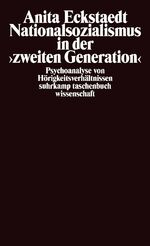 Anita Eckstaedt
Nationalsozialismus
in der
›zweiten Generation‹

Psychoanalyse von
Hörigkeitsverhältnissen
suhrkamp taschenbuch
wissenschaft